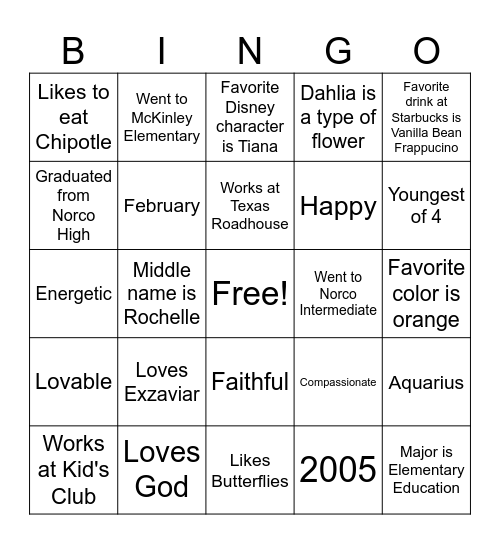 | B | I | N | G | O |
|---|---|---|---|---|
| Likes to eat Chipotle | Went to McKinley Elementary | Favorite Disney character is Tiana | Dahlia is a type of flower | Favorite drink at Starbucks is Vanilla Bean Frappucino |
| Graduated from Norco High | February | Works at Texas Roadhouse | Happy | Youngest of 4 |
| Energetic | Middle name is Rochelle | Free! | Went to Norco Intermediate | Favorite color is orange |
| Lovable | Loves Exzaviar | Faithful | Compassionate | Aquarius |
| Works at Kid's Club | Loves God | Likes Butterflies | 2005 | Major is Elementary Education |